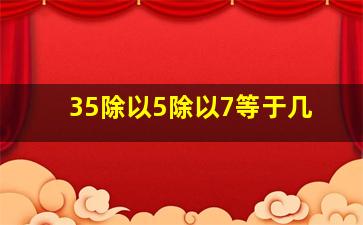 35除以5除以7等于几